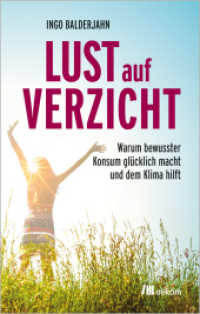 INGO BALDERJAHN

LUST auf VERZICHT

Warum bewusster Konsum glücklich macht und dem Klima hilft

oekom